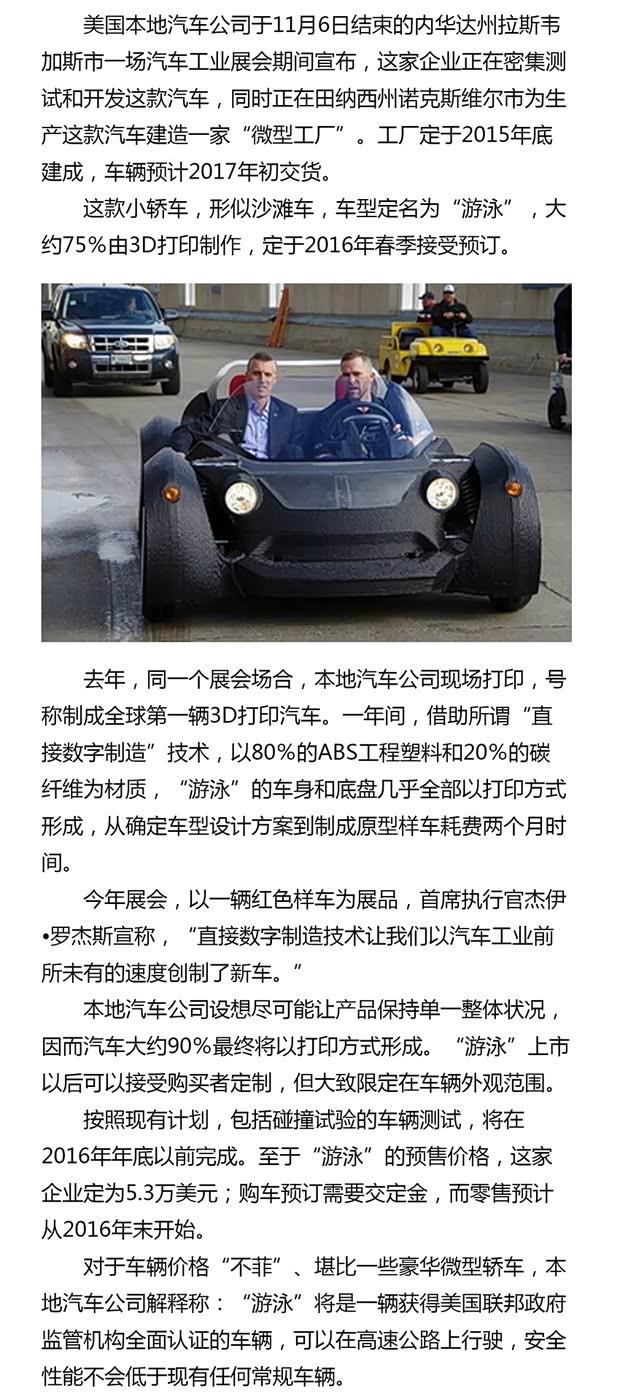 美国本地汽车公司于11月6日结束的内华达州拉斯韦加斯市一场汽车工业展会期间宣布，这家企业正在密集测试和开发这款汽车，同时正在田纳西州诺克斯维尔市为生产这款汽车建造一家“微型工厂”。工厂定于2015年底建成，车辆预计2017年初交货。

这款小轿车，形似沙滩车，车型定名为“游泳”，大约75%由3D打印制作，定于2016年春季接受预订。

去年，同一个展会场合，本地汽车公司现场打印，号称制成全球第一辆3D打印汽车。一年间，借助所谓“直接数字制造”技术，以80%的ABS工程塑料和20%的碳纤维为材质，“游泳”的车身和底盘几乎全部以打印方式形成，从确定车型设计方案到制成原型样车耗费两个月时间。

今年展会，以一辆红色样车为展品，首席执行官杰伊•罗杰斯宣称，“直接数字制造技术让我们以汽车工业前所未有的速度创制了新车。”

本地汽车公司设想尽可能让产品保持单一整体状况，因而汽车大约90%最终将以打印方式形成。“游泳”上市以后可以接受购买者定制，但大致限定在车辆外观范围。

按照现有计划，包括碰撞试验的车辆测试，将在2016年年底以前完成。至于“游泳”的预售价格，这家企业定为5.3万美元；购车预订需要交定金，而零售预计从2016年末开始。

对于车辆价格“不菲”、堪比一些豪华微型轿车，本地汽车公司解释称：“游泳”将是一辆获得美国联邦政府监管机构全面认证的车辆，可以在高速公路上行驶，安全性能不会低于现有任何常规车辆。